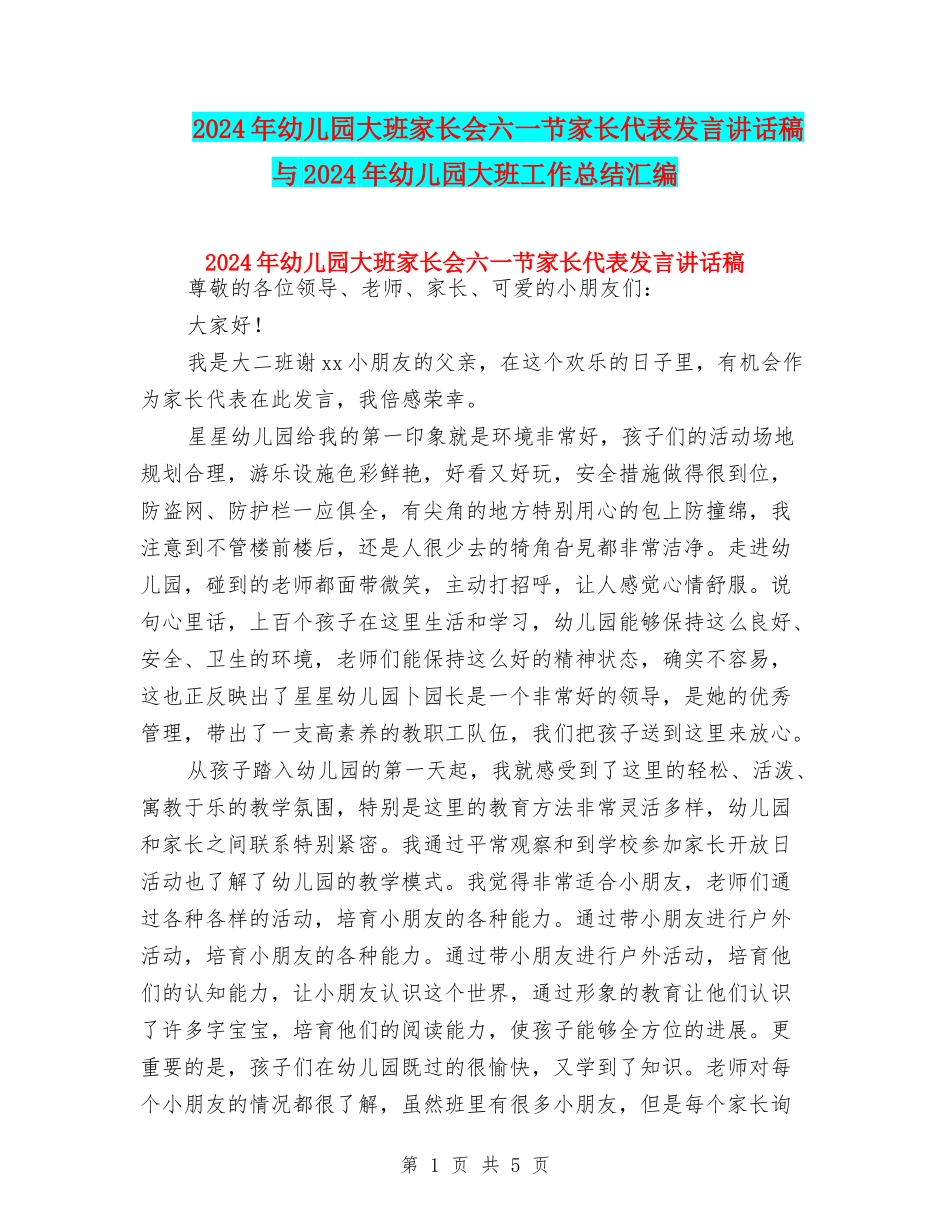 2024年幼儿园大班家长会六一节家长代表发言讲话稿与2024年幼儿园大班工作总结汇编

2024年幼儿园大班家长会六一节家长代表发言讲话稿

尊敬的各位领导、老师、家长、可爱的小朋友们：

大家好！

我是大二班谢xx小朋友的父亲，在这个欢乐的日子里，有机会作为家长代表在此发言，我倍感荣幸。

星星幼儿园给我的第一印象就是环境非常好，孩子们的活动场地规划合理，游乐设施色彩鲜艳，好看又好玩，安全措施做得很到位，防盗网、防护栏一应俱全，有尖角的地方特别用心的包上防撞绵，我注意到不管楼前楼后，还是人很少去的犄角旮旯都非常洁净。走进幼儿园，碰到的老师都面带微笑，主动打招呼，让人感觉心情舒服。说句心里话，上百个孩子在这里生活和学习，幼儿园能够保持这么良好、安全、卫生的环境，老师们能保持这么好的精神状态，确实不容易，这也正反映出了星星幼儿园卜园长是一个非常好的领导，是她的优秀管理，带出了一支高素养的教职工队伍，我们把孩子送到这里来放心。

从孩子踏入幼儿园的第一天起，我就感受到了这里的轻松、活泼、寓教于乐的教学氛围，特别是这里的教育方法非常灵活多样，幼儿园和家长之间联系特别紧密。我通过平常观察和到学校参加家长开放日活动也了解了幼儿园的教学模式。我觉得非常适合小朋友，老师们通过各种各样的活动，培育小朋友的各种能力。通过带小朋友进行户外活动，培育小朋友的各种能力。通过带小朋友进行户外活动，培育他们的认知能力，让小朋友认识这个世界，通过形象的教育让他们认识了许多字宝宝，培育他们的阅读能力，使孩子能够全方位的进展。更重要的是，孩子们在幼儿园既过的很愉快，又学到了知识。老师对每个小朋友的情况都很了解，虽然班里有很多小朋友，但是每个家长询

第 1 页 共 5 页